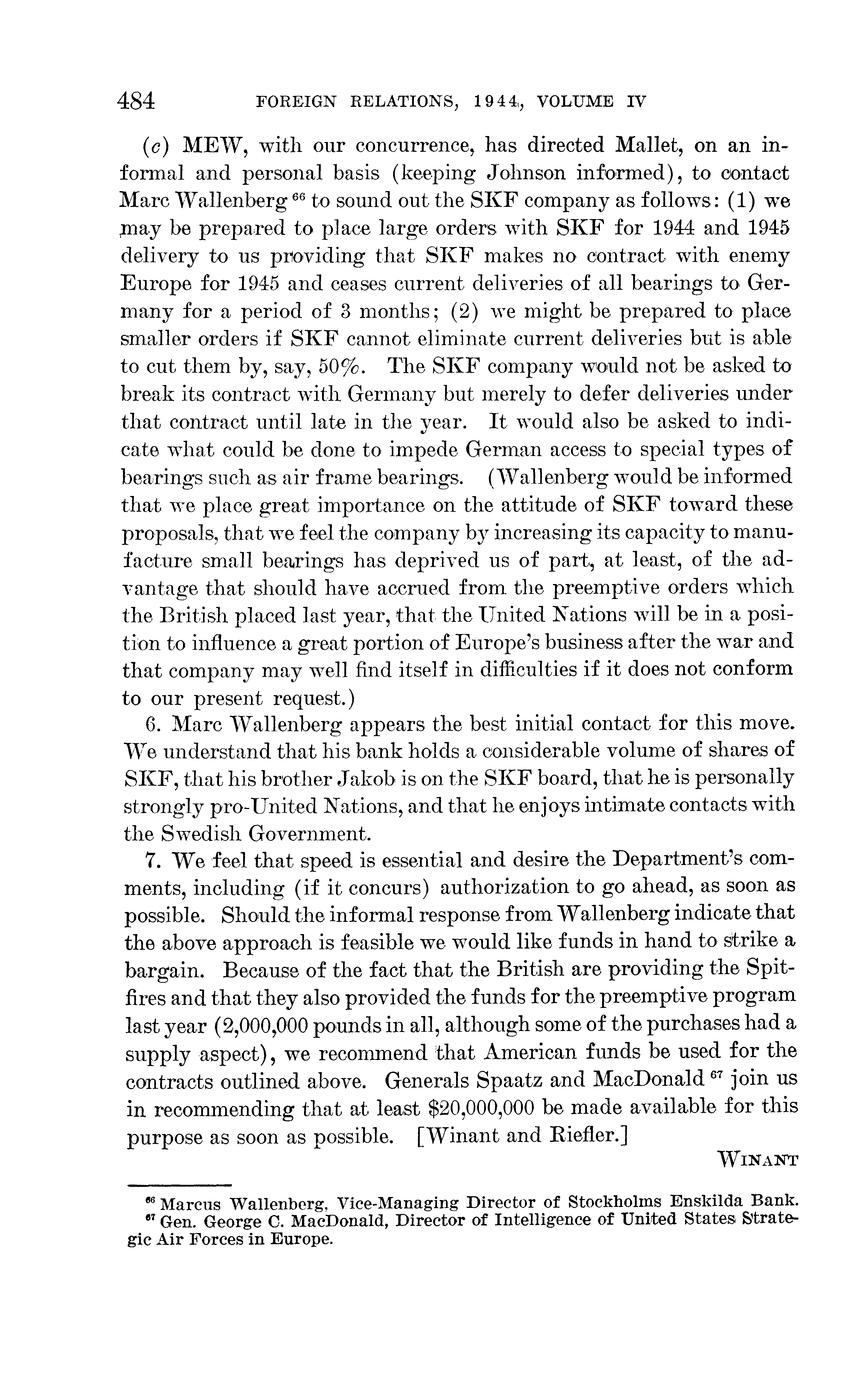 484 FOREIGN RELATIONS, 1944, VOLUME IV

(c) MEW, with our concurrence, has directed Mallet, on an informal and personal basis (keeping Johnson informed), to contact Marc Wallenberg $^{66}$ to sound out the SKF company as follows: (1) we may be prepared to place large orders with SKF for 1944 and 1945 delivery to us providing that SKF makes no contract with enemy Europe for 1945 and ceases current deliveries of all bearings to Germany for a period of 3 months; (2) we might be prepared to place smaller orders if SKF cannot eliminate current deliveries but is able to cut them by, say, 50%. The SKF company would not be asked to break its contract with Germany but merely to defer deliveries under that contract until late in the year. It would also be asked to indicate what could be done to impede German access to special types of bearings such as air frame bearings. (Wallenberg would be informed that we place great importance on the attitude of SKF toward these proposals, that we feel the company by increasing its capacity to manufacture small bearings has deprived us of part, at least, of the advantage that should have accrued from the preemptive orders which the British placed last year, that the United Nations will be in a position to influence a great portion of Europe's business after the war and that company may well find itself in difficulties if it does not conform to our present request.)

6. Marc Wallenberg appears the best initial contact for this move. We understand that his bank holds a considerable volume of shares of SKF, that his brother Jakob is on the SKF board, that he is personally strongly pro-United Nations, and that he enjoys intimate contacts with the Swedish Government.

7. We feel that speed is essential and desire the Department's comments, including (if it concurs) authorization to go ahead, as soon as possible. Should the informal response from Wallenberg indicate that the above approach is feasible we would like funds in hand to strike a bargain. Because of the fact that the British are providing the Spitfires and that they also provided the funds for the preemptive program last year (2,000,000 pounds in all, although some of the purchases had a supply aspect), we recommend that American funds be used for the contracts outlined above. Generals Spaatz and MacDonald $^{67}$ join us in recommending that at least $20,000,000 be made available for this purpose as soon as possible. [Winant and Riefler.]

WINANT

$^{66}$ Marcus Wallenberg, Vice-Managing Director of Stockholms Enskilda Bank.
$^{67}$ Gen. George C. MacDonald, Director of Intelligence of United States Strategic Air Forces in Europe.